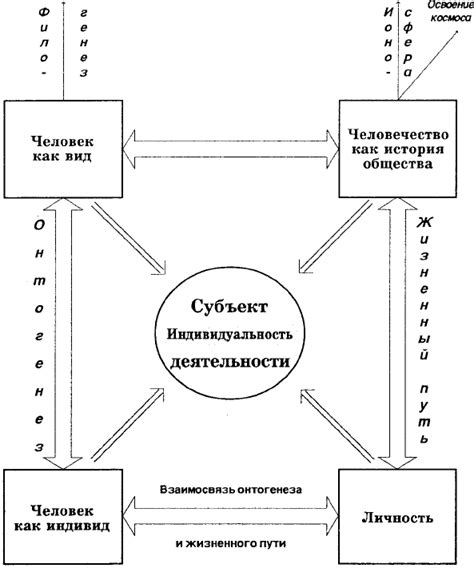 Фило-генез

Ионо-сфера

Освоение космоса

Человек как вид

Человечество как история общества

Онтогенез

Жизненный путь

Субъект
Индивидуальность
деятельности

Человек как индивид

Взаимосвязь онтогенеза
и жизненного пути

Личность